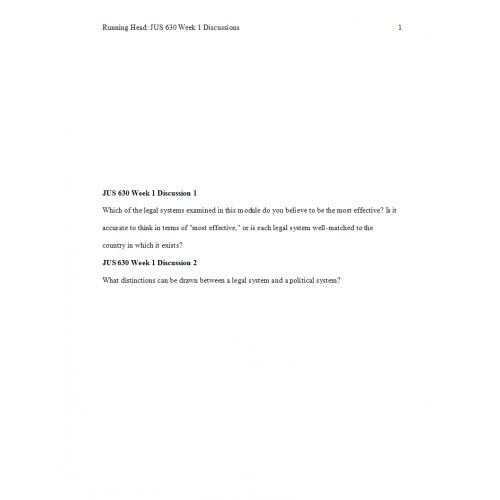 Running Head: JUS 630 Week 1 Discussions 1

**JUS 630 Week 1 Discussion 1**

Which of the legal systems examined in this module do you believe to be the most effective? Is it accurate to think in terms of "most effective," or is each legal system well-matched to the country in which it exists?

**JUS 630 Week 1 Discussion 2**

What distinctions can be drawn between a legal system and a political system?